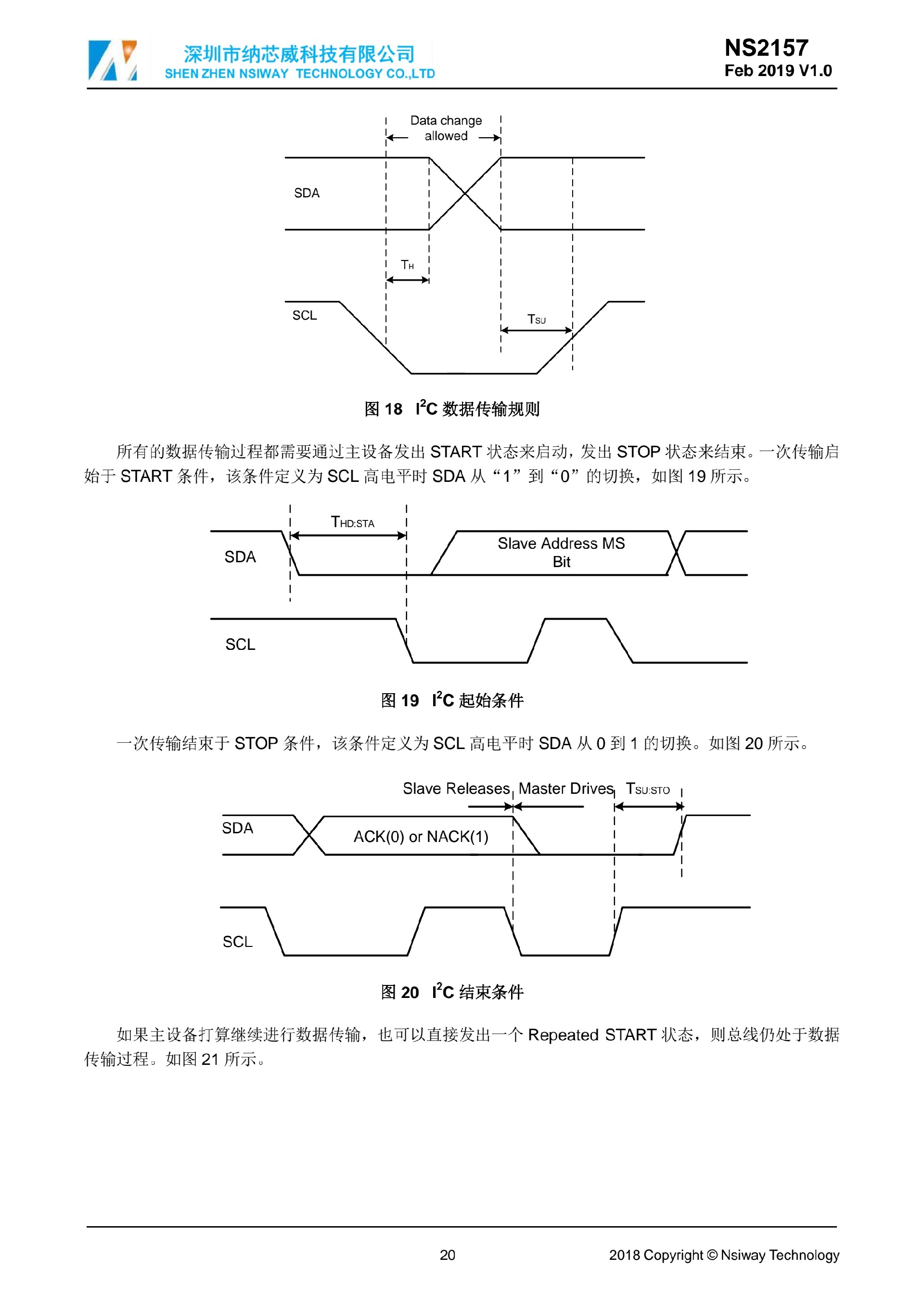 深圳市纳芯威科技有限公司
SHEN ZHEN NSIWAY TECHNOLOGY CO.,LTD

NS2157
Feb 2019 V1.0

Data change allowed

SDA

$T_H$

SCL

$T_{SU}$

图 18 $I^2C$ 数据传输规则

所有的数据传输过程都需要通过主设备发出 START 状态来启动，发出 STOP 状态来结束。一次传输启始于 START 条件，该条件定义为 SCL 高电平时 SDA 从“1”到“0”的切换，如图 19 所示。

$T_{HD:STA}$

SDA

Slave Address MS Bit

SCL

图 19 $I^2C$ 起始条件

一次传输结束于 STOP 条件，该条件定义为 SCL 高电平时 SDA 从 0 到 1 的切换。如图 20 所示。

Slave Releases Master Drives $T_{SU:STO}$

SDA

ACK(0) or NACK(1)

SCL

图 20 $I^2C$ 结束条件

如果主设备打算继续进行数据传输，也可以直接发出一个 Repeated START 状态，则总线仍处于数据传输过程。如图 21 所示。

20

2018 Copyright © Nsiway Technology